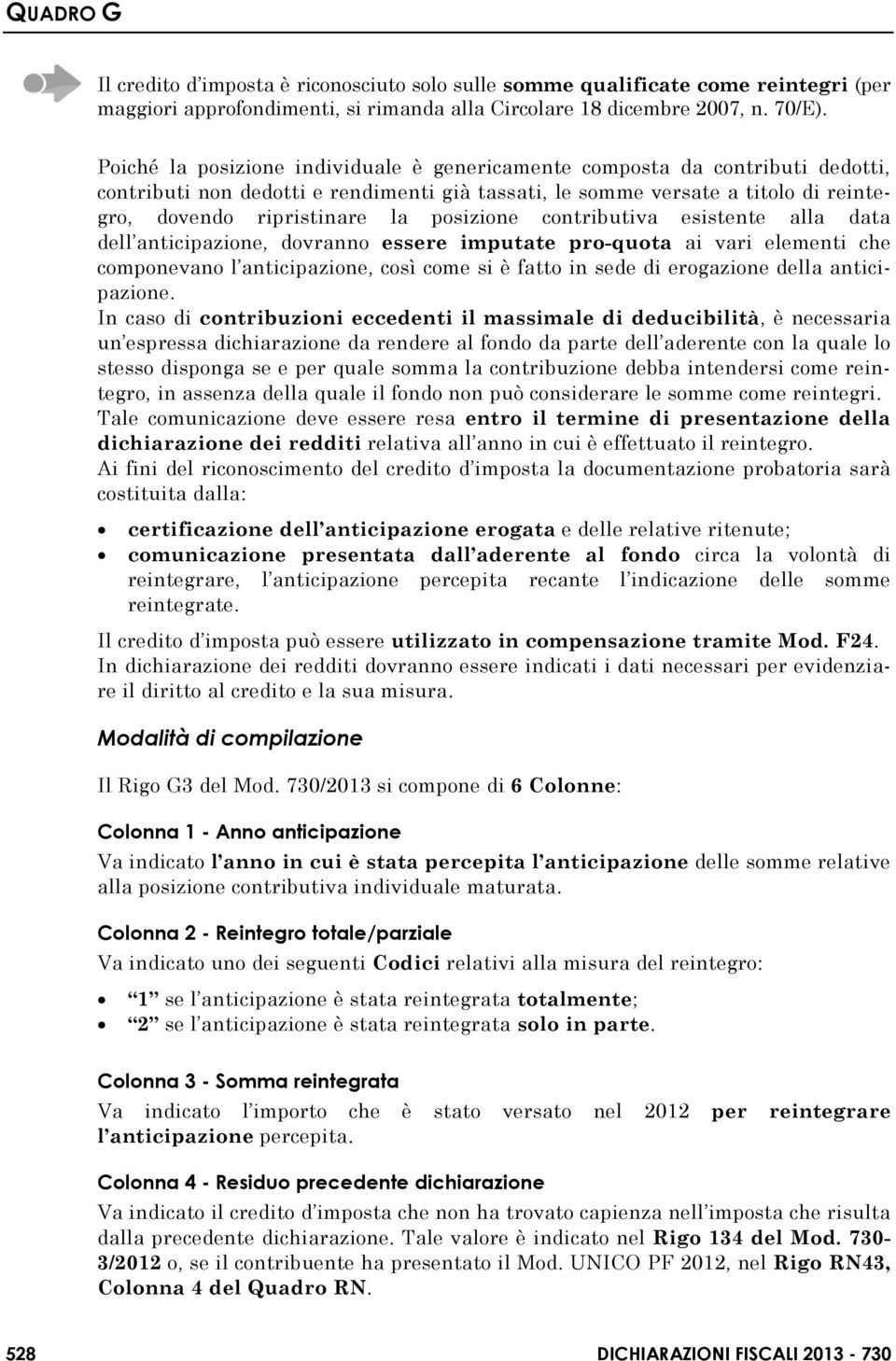 QUADRO G

Il credito d'imposta è riconosciuto solo sulle somme qualificate come reintegri (per maggiori approfondimenti, si rimanda alla Circolare 18 dicembre 2007, n. 70/E).

Poiché la posizione individuale è genericamente composta da contributi dedotti, contributi non dedotti e rendimenti già tassati, le somme versate a titolo di reintegro, dovendo ripristinare la posizione contributiva esistente alla data dell'anticipazione, dovranno essere imputate pro-quota ai vari elementi che componevano l'anticipazione, così come si è fatto in sede di erogazione della anticipazione.
In caso di contribuzioni eccedenti il massimale di deducibilità, è necessaria un'espressa dichiarazione da rendere al fondo da parte dell'aderente con la quale lo stesso disponga se e per quale somma la contribuzione debba intendersi come reintegro, in assenza della quale il fondo non può considerare le somme come reintegri.
Tale comunicazione deve essere resa entro il termine di presentazione della dichiarazione dei redditi relativa all'anno in cui è effettuato il reintegro.
Ai fini del riconoscimento del credito d'imposta la documentazione probatoria sarà costituita dalla:

• certificazione dell'anticipazione erogata e delle relative ritenute;
• comunicazione presentata dall'aderente al fondo circa la volontà di reintegrare, l'anticipazione percepita recante l'indicazione delle somme reintegrate.

Il credito d'imposta può essere utilizzato in compensazione tramite Mod. F24.
In dichiarazione dei redditi dovranno essere indicati i dati necessari per evidenziare il diritto al credito e la sua misura.

Modalità di compilazione

Il Rigo G3 del Mod. 730/2013 si compone di 6 Colonne:

Colonna 1 - Anno anticipazione

Va indicato l'anno in cui è stata percepita l'anticipazione delle somme relative alla posizione contributiva individuale maturata.

Colonna 2 - Reintegro totale/parziale

Va indicato uno dei seguenti Codici relativi alla misura del reintegro:

• "1" se l'anticipazione è stata reintegrata totalmente;
• "2" se l'anticipazione è stata reintegrata solo in parte.

Colonna 3 - Somma reintegrata

Va indicato l'importo che è stato versato nel 2012 per reintegrare l'anticipazione percepita.

Colonna 4 - Residuo precedente dichiarazione

Va indicato il credito d'imposta che non ha trovato capienza nell'imposta che risulta dalla precedente dichiarazione. Tale valore è indicato nel Rigo 134 del Mod. 730-3/2012 o, se il contribuente ha presentato il Mod. UNICO PF 2012, nel Rigo RN43, Colonna 4 del Quadro RN.

528 DICHIARAZIONI FISCALI 2013 - 730